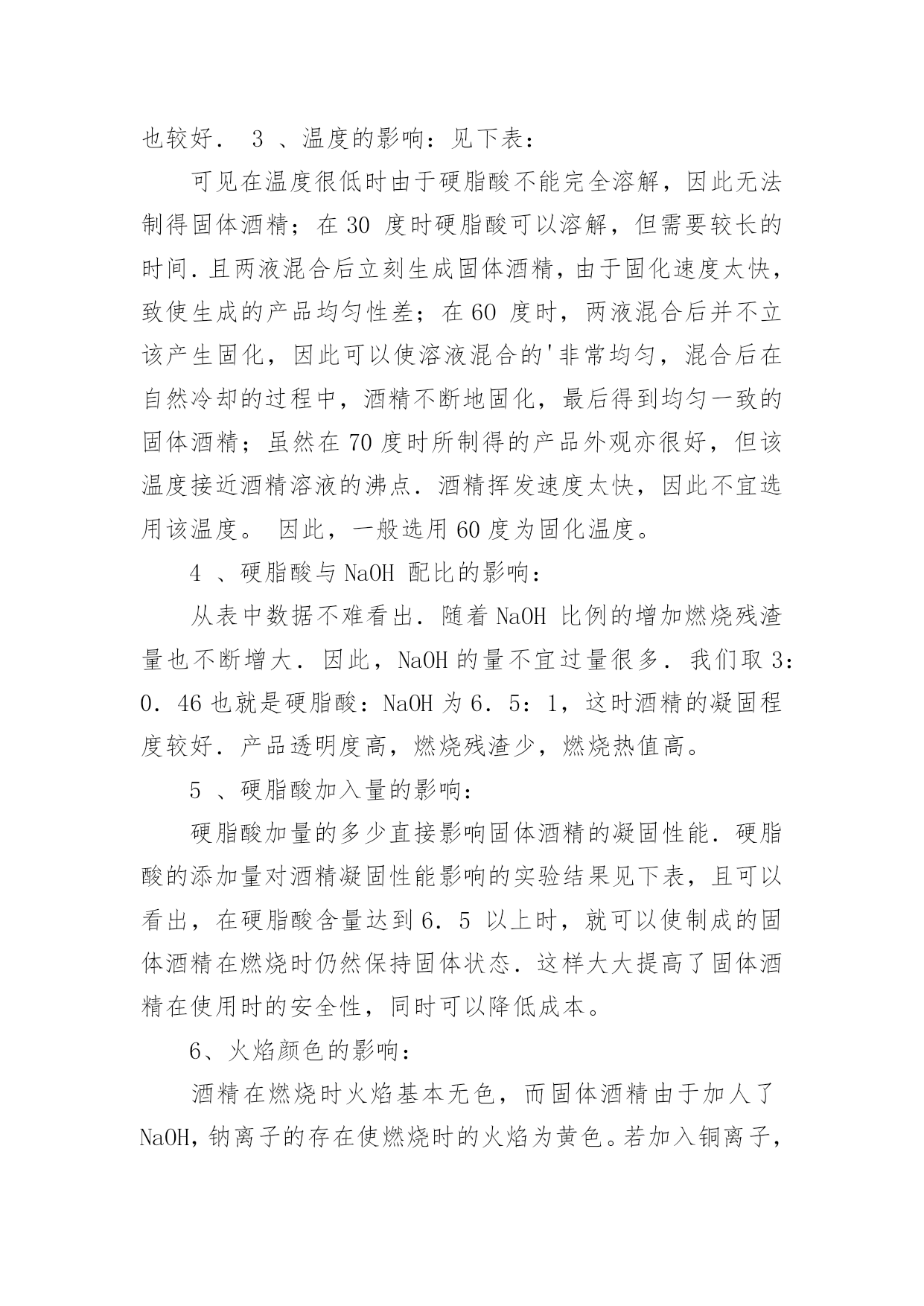 也较好． 3 、温度的影响：见下表：

可见在温度很低时由于硬脂酸不能完全溶解，因此无法制得固体酒精；在 30 度时硬脂酸可以溶解，但需要较长的时间．且两液混合后立刻生成固体酒精，由于固化速度太快，致使生成的产品均匀性差；在 60 度时，两液混合后并不立该产生固化，因此可以使溶液混合的'非常均匀，混合后在自然冷却的过程中，酒精不断地固化，最后得到均匀一致的固体酒精；虽然在 70 度时所制得的产品外观亦很好，但该温度接近酒精溶液的沸点．酒精挥发速度太快，因此不宜选用该温度。 因此，一般选用 60 度为固化温度。

4 、硬脂酸与 NaOH 配比的影响：

从表中数据不难看出．随着 NaOH 比例的增加燃烧残渣量也不断增大．因此，NaOH 的量不宜过量很多．我们取 3：0．46 也就是硬脂酸：NaOH 为 6．5：1，这时酒精的凝固程度较好．产品透明度高，燃烧残渣少，燃烧热值高。

5 、硬脂酸加入量的影响：

硬脂酸加量的多少直接影响固体酒精的凝固性能．硬脂酸的添加量对酒精凝固性能影响的实验结果见下表，且可以看出，在硬脂酸含量达到 6．5 以上时，就可以使制成的固体酒精在燃烧时仍然保持固体状态．这样大大提高了固体酒精在使用时的安全性，同时可以降低成本。

6、火焰颜色的影响：

酒精在燃烧时火焰基本无色，而固体酒精由于加人了 NaOH，钠离子的存在使燃烧时的火焰为黄色。若加入铜离子，